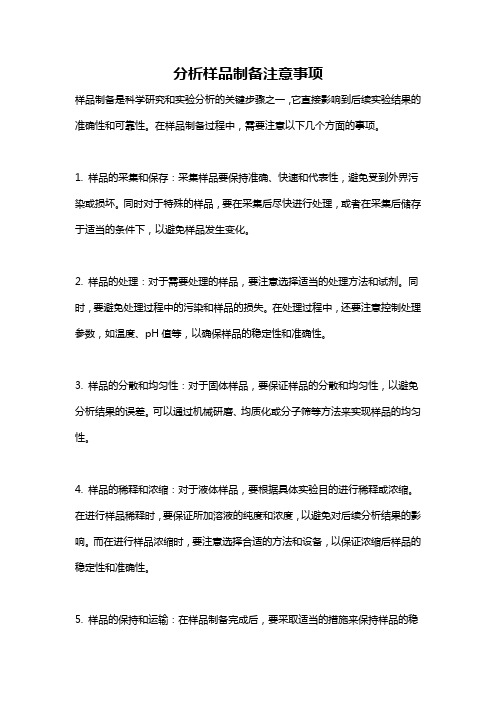 分析样品制备注意事项

样品制备是科学研究和实验分析的关键步骤之一，它直接影响到后续实验结果的准确性和可靠性。在样品制备过程中，需要注意以下几个方面的事项。

1. 样品的采集和保存：采集样品要保持准确、快速和代表性，避免受到外界污染或损坏。同时对于特殊的样品，要在采集后尽快进行处理，或者在采集后储存于适当的条件下，以避免样品发生变化。

2. 样品的处理：对于需要处理的样品，要注意选择适当的处理方法和试剂。同时，要避免处理过程中的污染和样品的损失。在处理过程中，还要注意控制处理参数，如温度、pH 值等，以确保样品的稳定性和准确性。

3. 样品的分散和均匀性：对于固体样品，要保证样品的分散和均匀性，以避免分析结果的误差。可以通过机械研磨、均质化或分子筛等方法来实现样品的均匀性。

4. 样品的稀释和浓缩：对于液体样品，要根据具体实验目的进行稀释或浓缩。在进行样品稀释时，要保证所加溶液的纯度和浓度，以避免对后续分析结果的影响。而在进行样品浓缩时，要注意选择合适的方法和设备，以保证浓缩后样品的稳定性和准确性。

5. 样品的保持和运输：在样品制备完成后，要采取适当的措施来保持样品的稳